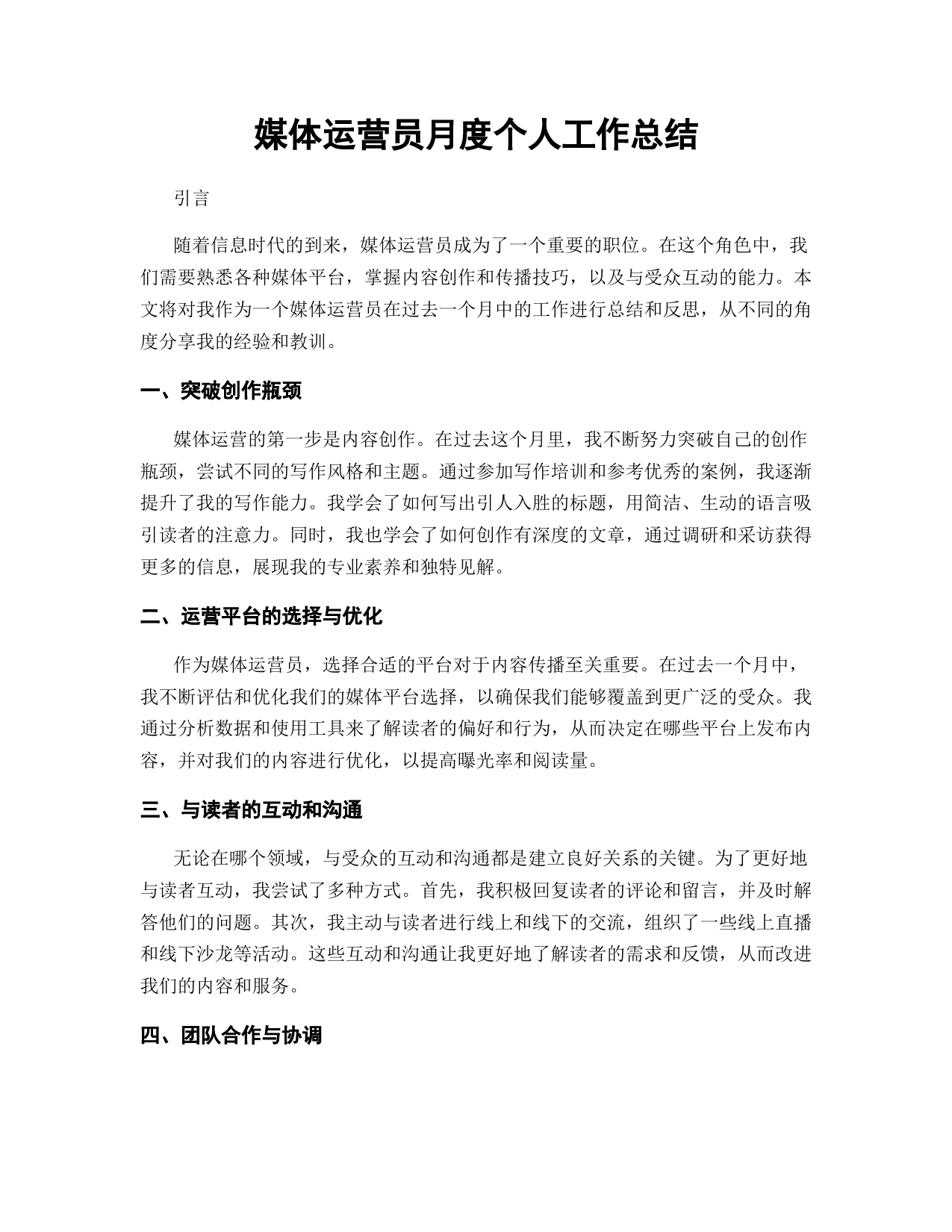 媒体运营员月度个人工作总结

引言

随着信息时代的到来，媒体运营员成为了一个重要的职位。在这个角色中，我们需要熟悉各种媒体平台，掌握内容创作和传播技巧，以及与受众互动的能力。本文将对我作为一个媒体运营员在过去一个月中的工作进行总结和反思，从不同的角度分享我的经验和教训。

一、突破创作瓶颈

媒体运营的第一步是内容创作。在过去这个月里，我不断努力突破自己的创作瓶颈，尝试不同的写作风格和主题。通过参加写作培训和参考优秀的案例，我逐渐提升了我的写作能力。我学会了如何写出引人入胜的标题，用简洁、生动的语言吸引读者的注意力。同时，我也学会了如何创作有深度的文章，通过调研和采访获得更多的信息，展现我的专业素养和独特见解。

二、运营平台的选择与优化

作为媒体运营员，选择合适的平台对于内容传播至关重要。在过去一个月中，我不断评估和优化我们的媒体平台选择，以确保我们能够覆盖到更广泛的受众。我通过分析数据和使用工具来了解读者的偏好和行为，从而决定在哪些平台上发布内容，并对我们的内容进行优化，以提高曝光率和阅读量。

三、与读者的互动和沟通

无论在哪个领域，与受众的互动和沟通都是建立良好关系的关键。为了更好地与读者互动，我尝试了多种方式。首先，我积极回复读者的评论和留言，并及时解答他们的问题。其次，我主动与读者进行线上和线下的交流，组织了一些线上直播和线下沙龙等活动。这些互动和沟通让我更好地了解读者的需求和反馈，从而改进我们的内容和服务。

四、团队合作与协调